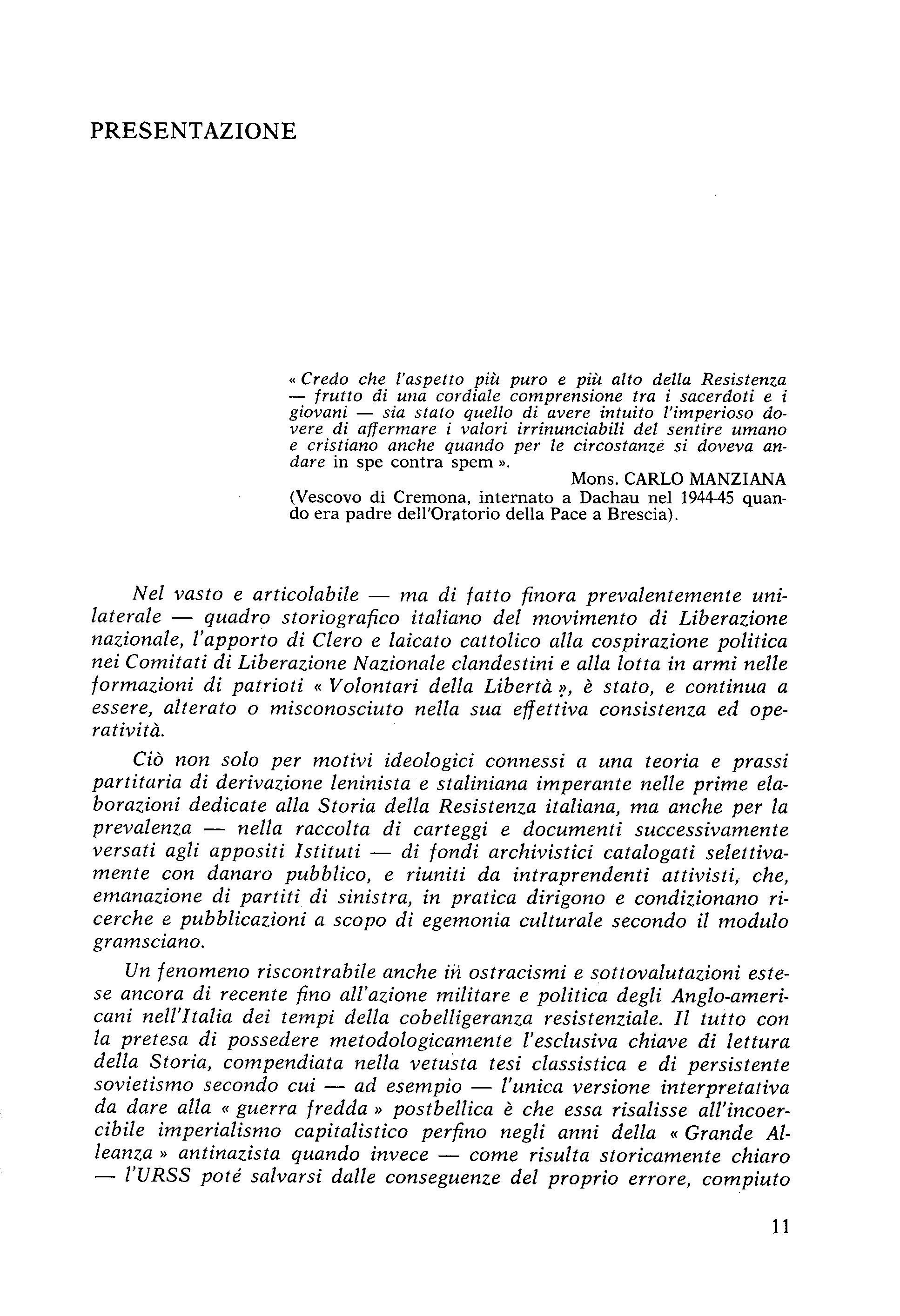 PRESENTAZIONE

« Credo che l'aspetto più puro e più alto della Resistenza — frutto di una cordiale comprensione tra i sacerdoti e i giovani — sia stato quello di avere intuito l'imperioso dovere di affermare i valori irrinunciabili del sentire umano e cristiano anche quando per le circostanze si doveva andare in spe contra spem ».

Mons. CARLO MANZIANA
(Vescovo di Cremona, internato a Dachau nel 1944-45 quando era padre dell'Oratorio della Pace a Brescia).

Nel vasto e articolabile — ma di fatto finora prevalentemente unilaterale — quadro storiografico italiano del movimento di Liberazione nazionale, l'apporto di Clero e laicato cattolico alla cospirazione politica nei Comitati di Liberazione Nazionale clandestini e alla lotta in armi nelle formazioni di patrioti « Volontari della Libertà », è stato, e continua a essere, alterato o misconosciuto nella sua effettiva consistenza ed operatività.

Ciò non solo per motivi ideologici connessi a una teoria e prassi partitaria di derivazione leninista e staliniana imperante nelle prime elaborazioni dedicate alla Storia della Resistenza italiana, ma anche per la prevalenza — nella raccolta di carteggi e documenti successivamente versati agli appositi Istituti — di fondi archivistici catalogati selettivamente con danaro pubblico, e riuniti da intraprendenti attivisti, che, emanazione di partiti di sinistra, in pratica dirigono e condizionano ricerche e pubblicazioni a scopo di egemonia culturale secondo il modulo gramsciano.

Un fenomeno riscontrabile anche in ostracismi e sottovalutazioni estese ancora di recente fino all'azione militare e politica degli Anglo-americani nell'Italia dei tempi della cobelligeranza resistenziale. Il tutto con la pretesa di possedere metodologicamente l'esclusiva chiave di lettura della Storia, compendiata nella vetusta tesi classistica e di persistente sovietismo secondo cui — ad esempio — l'unica versione interpretativa da dare alla « guerra fredda » postbellica è che essa risalisse all'incoercibile imperialismo capitalistico perfino negli anni della « Grande Alleanza » antinazista quando invece — come risulta storicamente chiaro — l'URSS poté salvarsi dalle conseguenze del proprio errore, compiuto

11